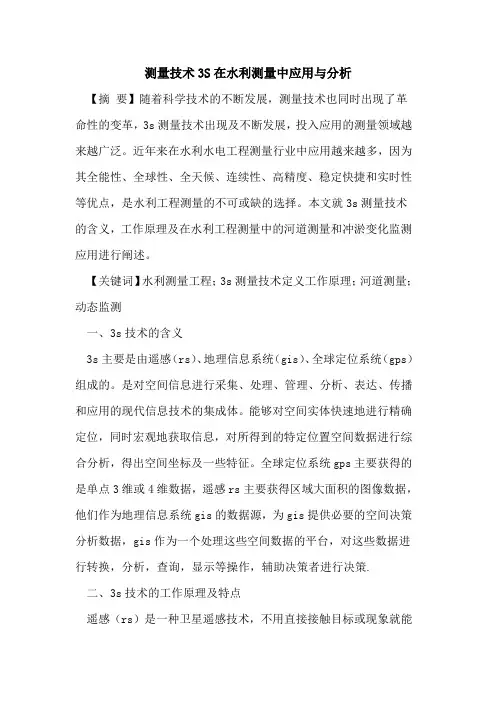 测量技术3S在水利测量中应用与分析

【摘 要】随着科学技术的不断发展，测量技术也同时出现了革命性的变革，3s测量技术出现及不断发展，投入应用的测量领域越来越广泛。近年来在水利水电工程测量行业中应用越来越多，因为其全能性、全球性、全天候、连续性、高精度、稳定快捷和实时性等优点，是水利工程测量的不可或缺的选择。本文就3s测量技术的含义，工作原理及在水利工程测量中的河道测量和冲淤变化监测应用进行阐述。

【关键词】水利测量工程；3s测量技术定义工作原理；河道测量；动态监测

一、3s技术的含义

3s主要是由遥感（rs）、地理信息系统（gis）、全球定位系统（gps）组成的。是对空间信息进行采集、处理、管理、分析、表达、传播和应用的现代信息技术的集成体。能够对空间实体快速地进行精确定位，同时宏观地获取信息，对所得到的特定位置空间数据进行综合分析，得出空间坐标及一些特征。全球定位系统gps主要获得的是单点3维或4维数据，遥感rs主要获得区域大面积的图像数据，他们作为地理信息系统gis的数据源，为gis提供必要的空间决策分析数据，gis作为一个处理这些空间数据的平台，对这些数据进行转换，分析，查询，显示等操作，辅助决策者进行决策.

二、3s技术的工作原理及特点

遥感（rs）是一种卫星遥感技术，不用直接接触目标或现象就能